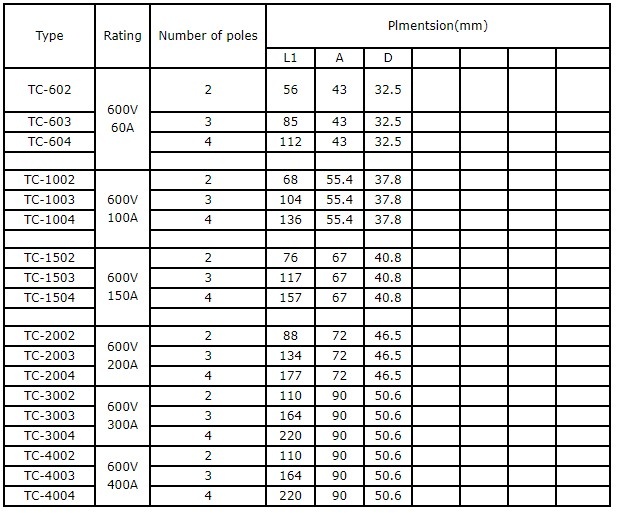 | Type | Rating | Number of poles | Plmentsion(mm) | | | | | | |
|---|---|---|---|---|---|---|---|---|---|
| | | | L1 | A | D | | | | |
| TC-602 | 600V 60A | 2 | 56 | 43 | 32.5 | | | | |
| TC-603 | | 3 | 85 | 43 | 32.5 | | | | |
| TC-604 | | 4 | 112 | 43 | 32.5 | | | | |
| | | | | | | | | | |
| TC-1002 | 600V 100A | 2 | 68 | 55.4 | 37.8 | | | | |
| TC-1003 | | 3 | 104 | 55.4 | 37.8 | | | | |
| TC-1004 | | 4 | 136 | 55.4 | 37.8 | | | | |
| | | | | | | | | | |
| TC-1502 | 600V 150A | 2 | 76 | 67 | 40.8 | | | | |
| TC-1503 | | 3 | 117 | 67 | 40.8 | | | | |
| TC-1504 | | 4 | 157 | 67 | 40.8 | | | | |
| | | | | | | | | | |
| TC-2002 | 600V 200A | 2 | 88 | 72 | 46.5 | | | | |
| TC-2003 | | 3 | 134 | 72 | 46.5 | | | | |
| TC-2004 | | 4 | 177 | 72 | 46.5 | | | | |
| TC-3002 | 600V 300A | 2 | 110 | 90 | 50.6 | | | | |
| TC-3003 | | 3 | 164 | 90 | 50.6 | | | | |
| TC-3004 | | 4 | 220 | 90 | 50.6 | | | | |
| TC-4002 | 600V 400A | 2 | 110 | 90 | 50.6 | | | | |
| TC-4003 | | 3 | 164 | 90 | 50.6 | | | | |
| TC-4004 | | 4 | 220 | 90 | 50.6 | | | | |